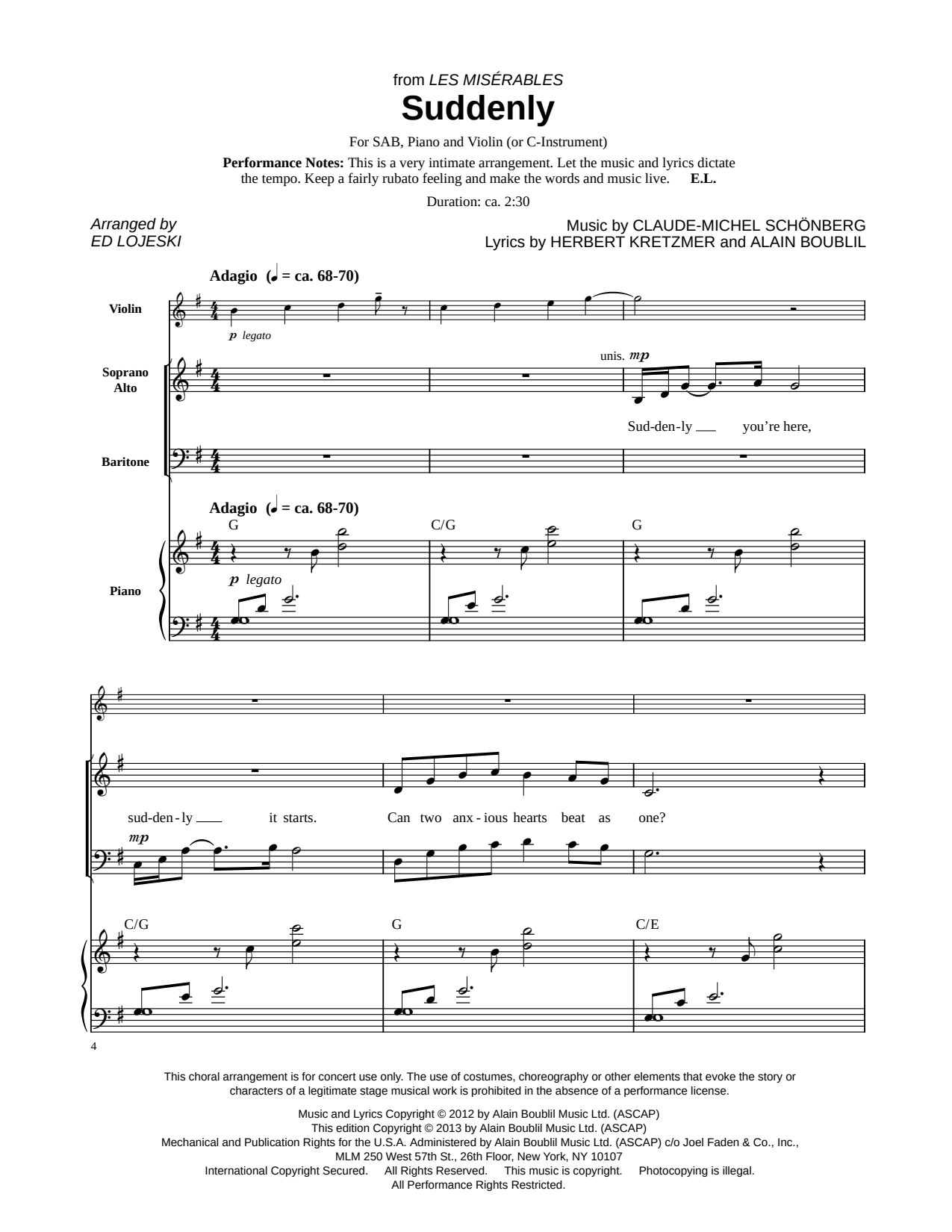 from LES MISÉRABLES
Suddenly

For SAB, Piano and Violin (or C-Instrument)

Performance Notes: This is a very intimate arrangement. Let the music and lyrics dictate the tempo. Keep a fairly rubato feeling and make the words and music live. E.L.

Duration: ca. 2:30

Arranged by
ED LOJESKI

Music by CLAUDE-MICHEL SCHÖNBERG
Lyrics by HERBERT KRETZMER and ALAIN BOUBLIL

Adagio (♩ = ca. 68-70)

Violin
p legato

Soprano
Alto

unis. mp
Sud-den-ly you're here,

Baritone

Adagio (♩ = ca. 68-70)
G C/G G

Piano
p legato

sud-den-ly it starts. Can two anx-ious hearts beat as one?
mp

C/G G C/E

4

This choral arrangement is for concert use only. The use of costumes, choreography or other elements that evoke the story or characters of a legitimate stage musical work is prohibited in the absence of a performance license.

Music and Lyrics Copyright © 2012 by Alain Boublil Music Ltd. (ASCAP)
This edition Copyright © 2013 by Alain Boublil Music Ltd. (ASCAP)
Mechanical and Publication Rights for the U.S.A. Administered by Alain Boublil Music Ltd. (ASCAP) c/o Joel Faden & Co., Inc., MLM 250 West 57th St., 26th Floor, New York, NY 10107
International Copyright Secured. All Rights Reserved. This music is copyright. Photocopying is illegal.
All Performance Rights Restricted.